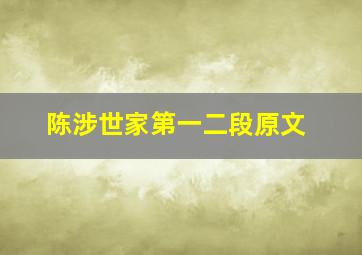 陈涉世家第一二段原文